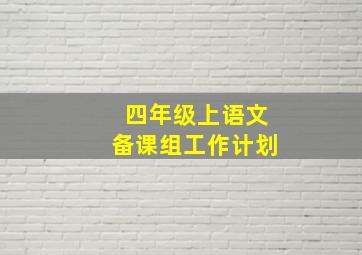 四年级上语文
备课组工作计划